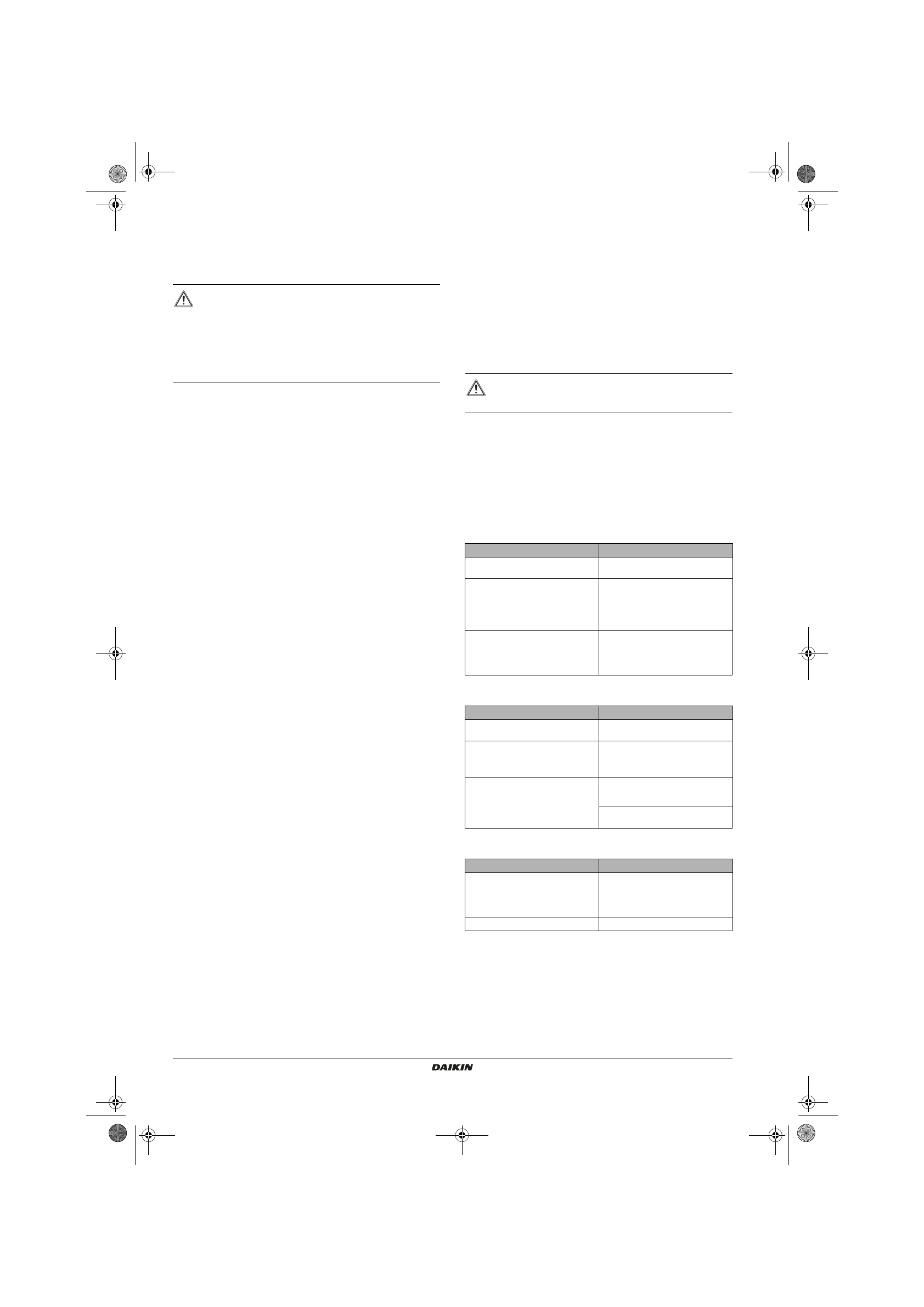 DAIKIN